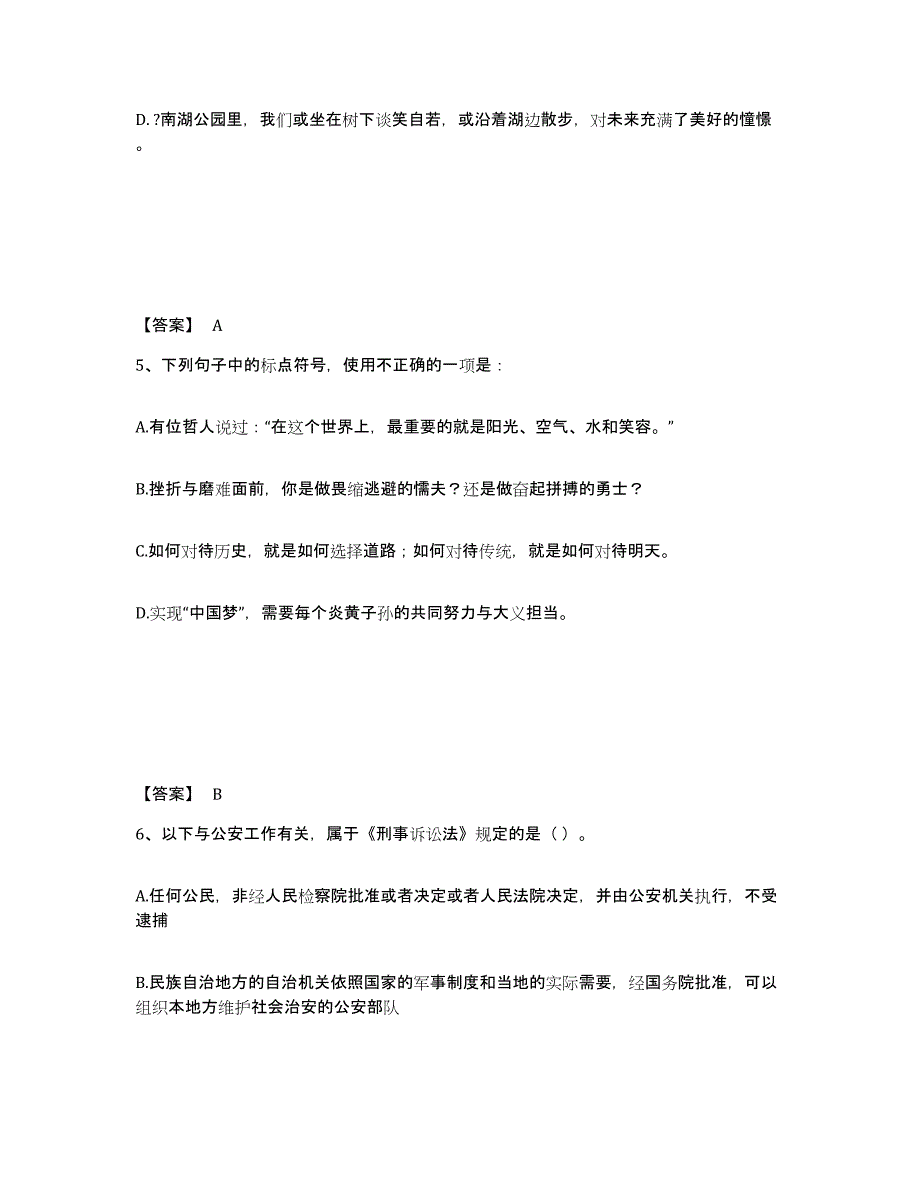 D. ?南湖公园里，我们或坐在树下谈笑自若，或沿着湖边散步，对未来充满了美好的憧憬。

【答案】 A

5、下列句子中的标点符号，使用不正确的一项是：

A.有位哲人说过：“在这个世界上，最重要的就是阳光、空气、水和笑容。”

B.挫折与磨难面前，你是做畏缩逃避的懦夫？还是做奋起拼搏的勇士？

C.如何对待历史，就是如何选择道路；如何对待传统，就是如何对待明天。

D.实现“中国梦”，需要每个炎黄子孙的共同努力与大义担当。

【答案】 B

6、以下与公安工作有关，属于《刑事诉讼法》规定的是（ ）。

A.任何公民，非经人民检察院批准或者决定或者人民法院决定，并由公安机关执行，不受逮捕

B.民族自治地方的自治机关依照国家的军事制度和当地的实际需要，经国务院批准，可以组织本地方维护社会治安的公安部队